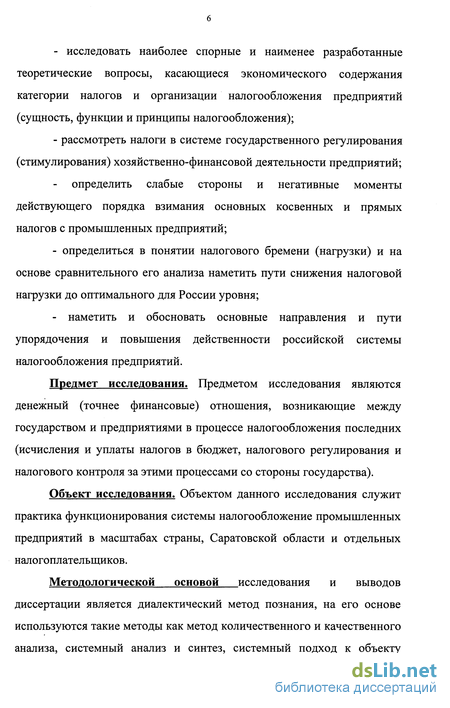 6

- исследовать наиболее спорные и наименее разработанные теоретические вопросы, касающиеся экономического содержания категории налогов и организации налогообложения предприятий (сущность, функции и принципы налогообложения);

- рассмотреть налоги в системе государственного регулирования (стимулирования) хозяйственно-финансовой деятельности предприятий;

- определить слабые стороны и негативные моменты действующего порядка взимания основных косвенных и прямых налогов с промышленных предприятий;

- определиться в понятии налогового бремени (нагрузки) и на основе сравнительного его анализа наметить пути снижения налоговой нагрузки до оптимального для России уровня;

- наметить и обосновать основные направления и пути упорядочения и повышения действенности российской системы налогообложения предприятий.

Предмет исследования. Предметом исследования являются денежный (точнее финансовые) отношения, возникающие между государством и предприятиями в процессе налогообложения последних (исчисления и уплаты налогов в бюджет, налогового регулирования и налогового контроля за этими процессами со стороны государства).

Объект исследования. Объектом данного исследования служит практика функционирования системы налогообложение промышленных предприятий в масштабах страны, Саратовской области и отдельных налогоплательщиков.

Методологической основой исследования и выводов диссертации является диалектический метод познания, на его основе используются такие методы как метод количественного и качественного анализа, системный анализ и синтез, системный подход к объекту

dsLib.net
библиотека диссертаций